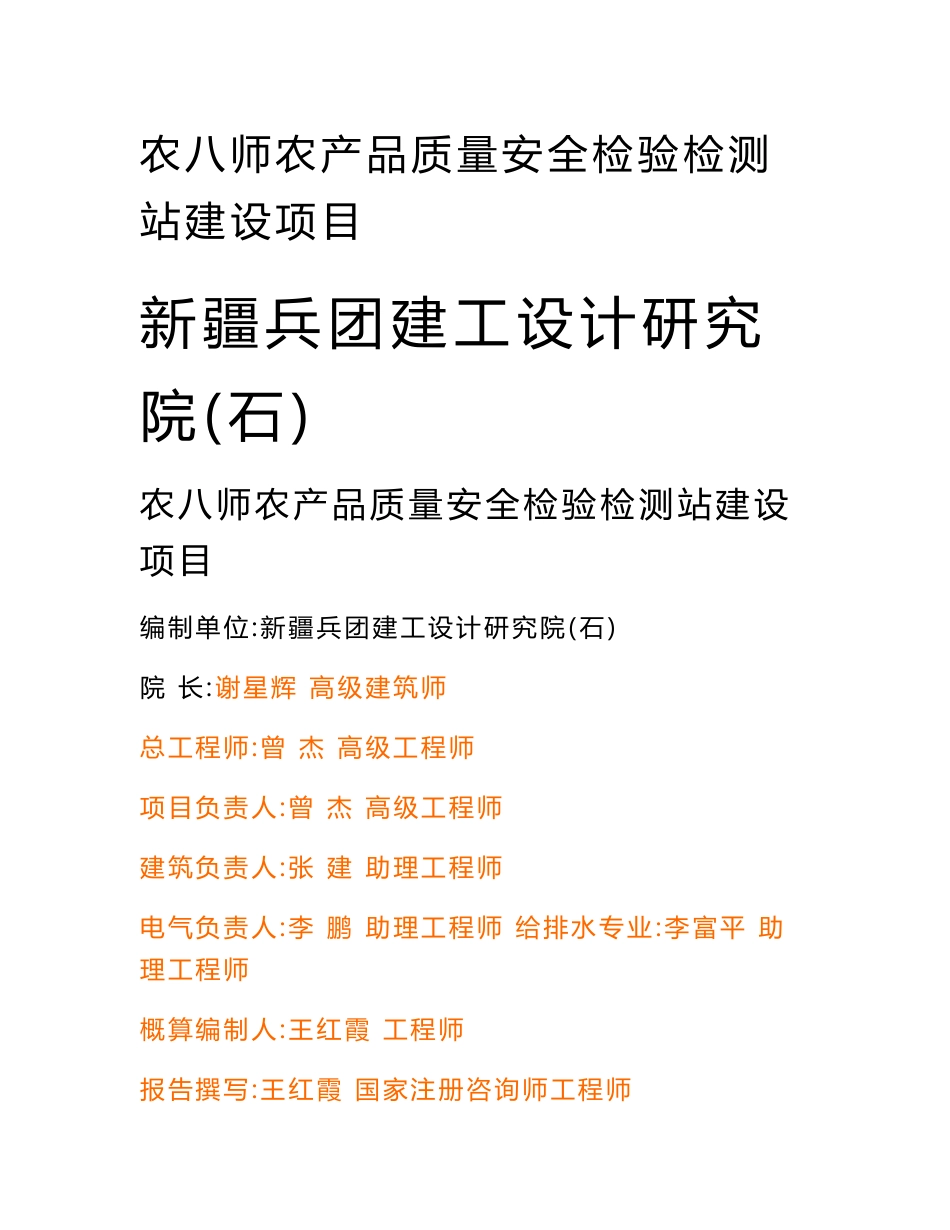 农八师农产品质量安全检验检测站建设项目

新疆兵团建工设计研究院(石)

农八师农产品质量安全检验检测站建设项目

编制单位:新疆兵团建工设计研究院(石)

院 长:谢星辉 高级建筑师

总工程师:曾 杰 高级工程师

项目负责人:曾 杰 高级工程师

建筑负责人:张 建 助理工程师

电气负责人:李 鹏 助理工程师 给排水专业:李富平 助理工程师

概算编制人:王红霞 工程师

报告撰写:王红霞 国家注册咨询师工程师